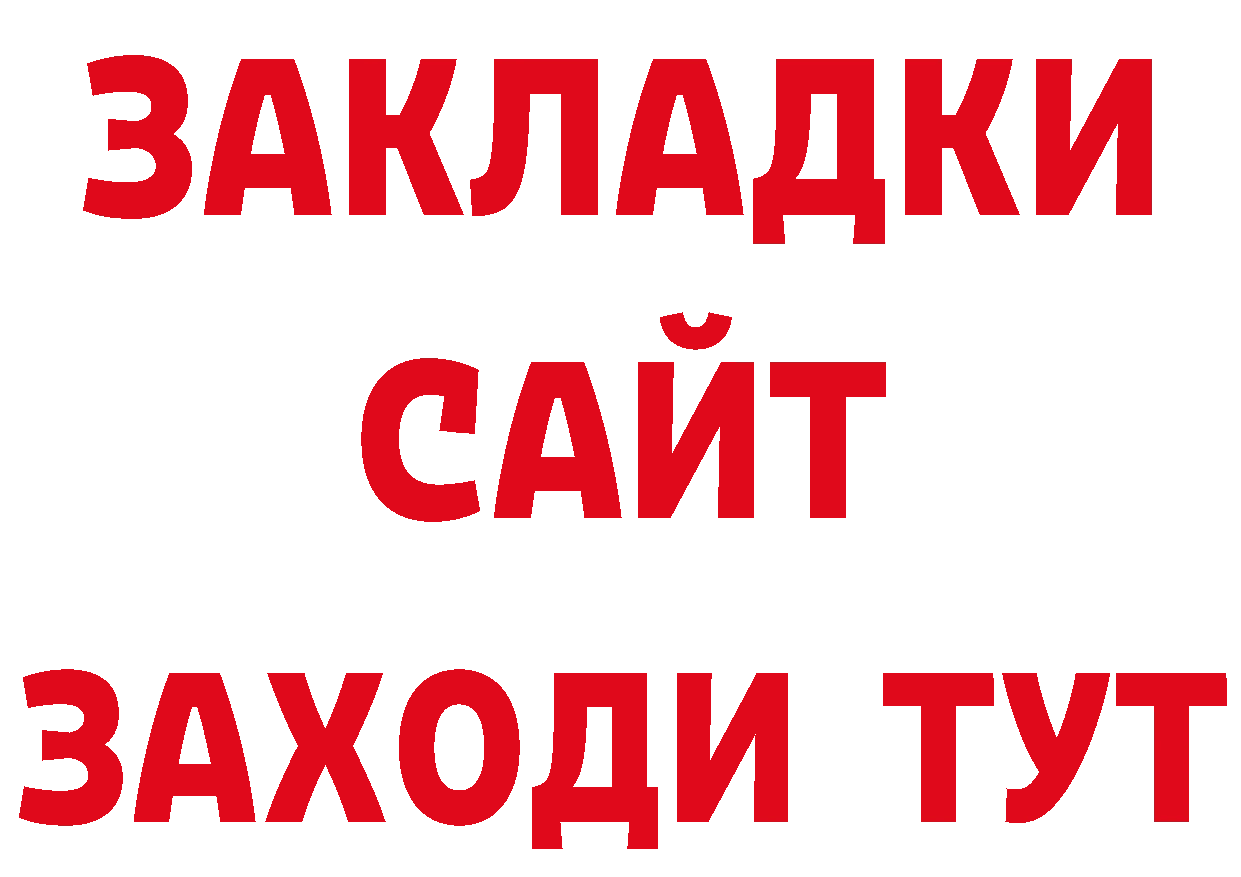 ЗАКЛАДКИ
САЙТ
ЗАХОДИ ТУТ